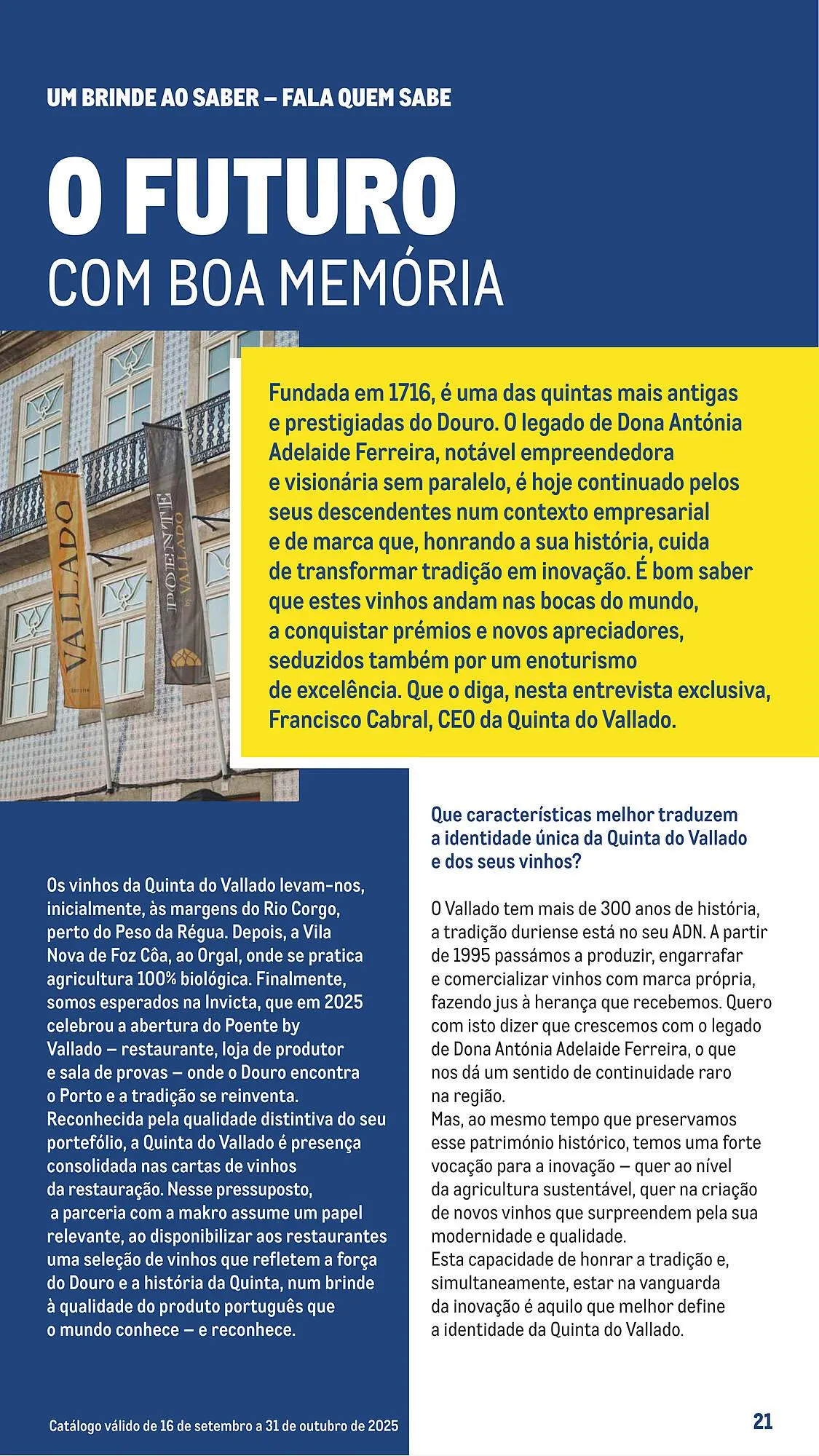 UM BRINDE AO SABER – FALA QUEM SABE

O FUTURO
COM BOA MEMÓRIA

VALLADO

POENTE by VALLADO

Fundada em 1716, é uma das quintas mais antigas e prestigiadas do Douro. O legado de Dona Antónia Adelaide Ferreira, notável empreendedora e visionária sem paralelo, é hoje continuado pelos seus descendentes num contexto empresarial e de marca que, honrando a sua história, cuida de transformar tradição em inovação. É bom saber que estes vinhos andam nas bocas do mundo, a conquistar prémios e novos apreciadores, seduzidos também por um enoturismo de excelência. Que o diga, nesta entrevista exclusiva, Francisco Cabral, CEO da Quinta do Vallado.

Os vinhos da Quinta do Vallado levam-nos, inicialmente, às margens do Rio Corgo, perto do Peso da Régua. Depois, a Vila Nova de Foz Côa, ao Orgal, onde se pratica agricultura 100% biológica. Finalmente, somos esperados na Invicta, que em 2025 celebrou a abertura do Poente by Vallado – restaurante, loja de produtor e sala de provas – onde o Douro encontra o Porto e a tradição se reinventa.
Reconhecida pela qualidade distintiva do seu portefólio, a Quinta do Vallado é presença consolidada nas cartas de vinhos da restauração. Nesse pressuposto, a parceria com a makro assume um papel relevante, ao disponibilizar aos restaurantes uma seleção de vinhos que refletem a força do Douro e a história da Quinta, num brinde à qualidade do produto português que o mundo conhece – e reconhece.

Que características melhor traduzem a identidade única da Quinta do Vallado e dos seus vinhos?

O Vallado tem mais de 300 anos de história, a tradição duriense está no seu ADN. A partir de 1995 passámos a produzir, engarrafar e comercializar vinhos com marca própria, fazendo jus à herança que recebemos. Quero com isto dizer que crescemos com o legado de Dona Antónia Adelaide Ferreira, o que nos dá um sentido de continuidade raro na região.
Mas, ao mesmo tempo que preservamos esse património histórico, temos uma forte vocação para a inovação – quer ao nível da agricultura sustentável, quer na criação de novos vinhos que surpreendem pela sua modernidade e qualidade.
Esta capacidade de honrar a tradição e, simultaneamente, estar na vanguarda da inovação é aquilo que melhor define a identidade da Quinta do Vallado.

Catálogo válido de 16 de setembro a 31 de outubro de 2025

21